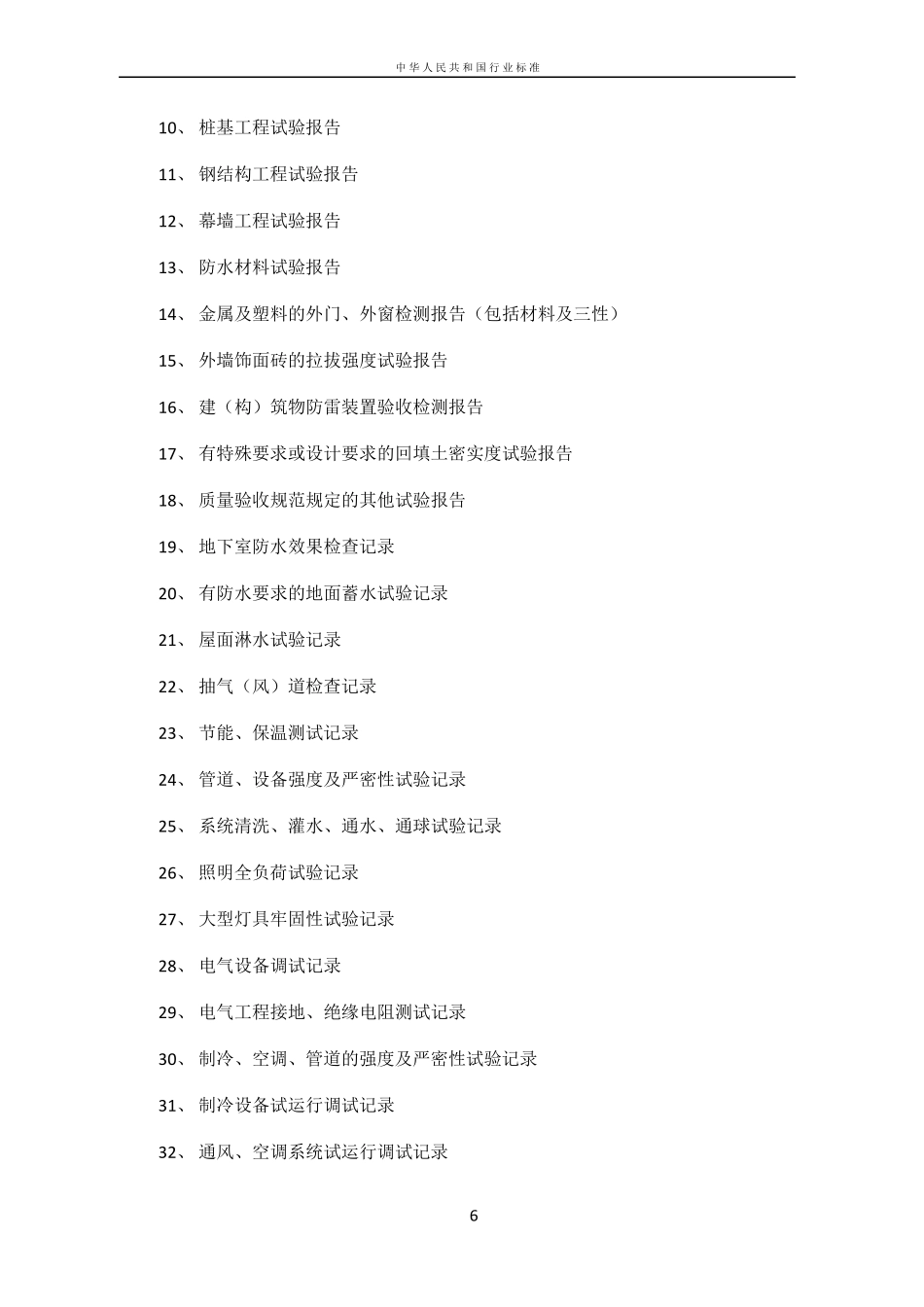 中华人民共和国行业标准

10、 桩基工程试验报告

11、 钢结构工程试验报告

12、 幕墙工程试验报告

13、 防水材料试验报告

14、 金属及塑料的外门、外窗检测报告（包括材料及三性）

15、 外墙饰面砖的拉拔强度试验报告

16、 建（构）筑物防雷装置验收检测报告

17、 有特殊要求或设计要求的回填土密实度试验报告

18、 质量验收规范规定的其他试验报告

19、 地下室防水效果检查记录

20、 有防水要求的地面蓄水试验记录

21、 屋面淋水试验记录

22、 抽气（风）道检查记录

23、 节能、保温测试记录

24、 管道、设备强度及严密性试验记录

25、 系统清洗、灌水、通水、通球试验记录

26、 照明全负荷试验记录

27、 大型灯具牢固性试验记录

28、 电气设备调试记录

29、 电气工程接地、绝缘电阻测试记录

30、 制冷、空调、管道的强度及严密性试验记录

31、 制冷设备试运行调试记录

32、 通风、空调系统试运行调试记录

6